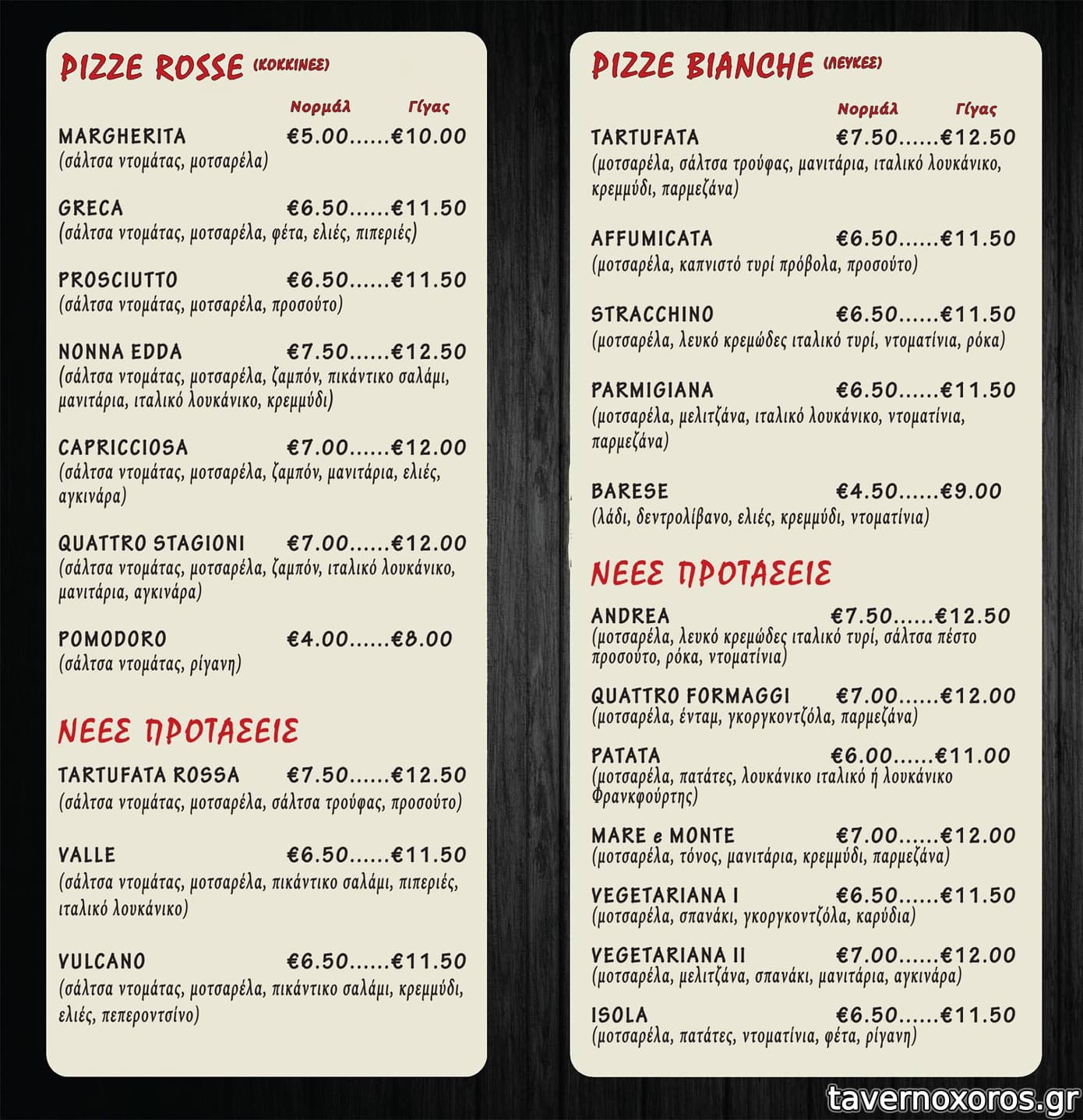 PIZZE ROSSE (ΚΟΚΚΙΝΕΣ)

Νορμάλ Γίγας

MARGHERITA €5.00......€10.00
(σάλτσα ντομάτας, μοτσαρέλα)

GRECA €6.50......€11.50
(σάλτσα ντομάτας, μοτσαρέλα, φέτα, ελιές, πιπεριές)

PROSCIUTTO €6.50......€11.50
(σάλτσα ντομάτας, μοτσαρέλα, προσούτο)

NONNA EDDA €7.50......€12.50
(σάλτσα ντομάτας, μοτσαρέλα, ζαμπόν, πικάντικο σαλάμι, μανιτάρια, ιταλικό λουκάνικο, κρεμμύδι)

CAPRICCIOSA €7.00......€12.00
(σάλτσα ντομάτας, μοτσαρέλα, ζαμπόν, μανιτάρια, ελιές, αγκινάρα)

QUATTRO STAGIONI €7.00......€12.00
(σάλτσα ντομάτας, μοτσαρέλα, ζαμπόν, ιταλικό λουκάνικο, μανιτάρια, αγκινάρα)

POMODORO €4.00......€8.00
(σάλτσα ντομάτας, ρίγανη)

ΝΕΕΣ ΠΡΟΤΑΣΕΙΣ

TARTUFATA ROSSA €7.50......€12.50
(σάλτσα ντομάτας, μοτσαρέλα, σάλτσα τρούφας, προσούτο)

VALLE €6.50......€11.50
(σάλτσα ντομάτας, μοτσαρέλα, πικάντικο σαλάμι, πιπεριές, ιταλικό λουκάνικο)

VULCANO €6.50......€11.50
(σάλτσα ντομάτας, μοτσαρέλα, πικάντικο σαλάμι, κρεμμύδι, ελιές, πεπεροντσίνο)

PIZZE BIANCHE (ΛΕΥΚΕΣ)

Νορμάλ Γίγας

TARTUFATA €7.50......€12.50
(μοτσαρέλα, σάλτσα τρούφας, μανιτάρια, ιταλικό λουκάνικο, κρεμμύδι, παρμεζάνα)

AFFUMICATA €6.50......€11.50
(μοτσαρέλα, καπνιστό τυρί πρόβολα, προσούτο)

STRACCHINO €6.50......€11.50
(μοτσαρέλα, λευκό κρεμώδες ιταλικό τυρί, ντοματίνια, ρόκα)

PARMIGIANA €6.50......€11.50
(μοτσαρέλα, μελιτζάνα, ιταλικό λουκάνικο, ντοματίνια, παρμεζάνα)

BARESE €4.50......€9.00
(λάδι, δεντρολίβανο, ελιές, κρεμμύδι, ντοματίνια)

ΝΕΕΣ ΠΡΟΤΑΣΕΙΣ

ANDREA €7.50......€12.50
(μοτσαρέλα, λευκό κρεμώδες ιταλικό τυρί, σάλτσα πέστο προσούτο, ρόκα, ντοματίνια)

QUATTRO FORMAGGI €7.00......€12.00
(μοτσαρέλα, ένταμ, γκοργκοντζόλα, παρμεζάνα)

PATATA €6.00......€11.00
(μοτσαρέλα, πατάτες, λουκάνικο ιταλικό ή λουκάνικο Φρανκφούρτης)

MARE e MONTE €7.00......€12.00
(μοτσαρέλα, τόνος, μανιτάρια, κρεμμύδι, παρμεζάνα)

VEGETARIANA I €6.50......€11.50
(μοτσαρέλα, σπανάκι, γκοργκοντζόλα, καρύδια)

VEGETARIANA II €7.00......€12.00
(μοτσαρέλα, μελιτζάνα, σπανάκι, μανιτάρια, αγκινάρα)

ISOLA €6.50......€11.50
(μοτσαρέλα, πατάτες, ντοματίνια, φέτα, ρίγανη)

tavernoxoros.gr